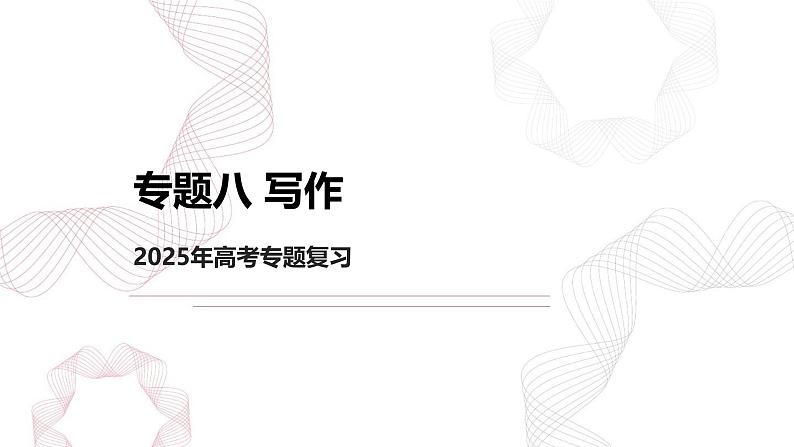 专题八 写作

2025年高考专题复习